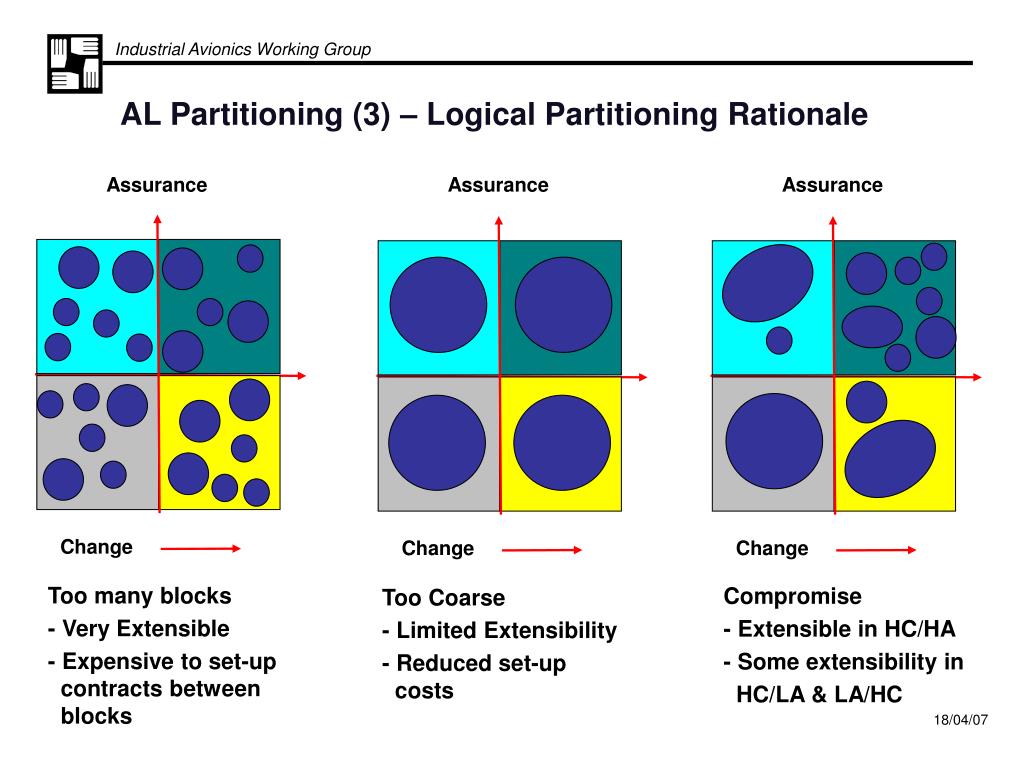 Industrial Avionics Working Group

AL Partitioning (3) – Logical Partitioning Rationale

Assurance

Change

Too many blocks
- Very Extensible
- Expensive to set-up contracts between blocks

Assurance

Change

Too Coarse
- Limited Extensibility
- Reduced set-up costs

Assurance

Change

Compromise
- Extensible in HC/HA
- Some extensibility in HC/LA & LA/HC

18/04/07